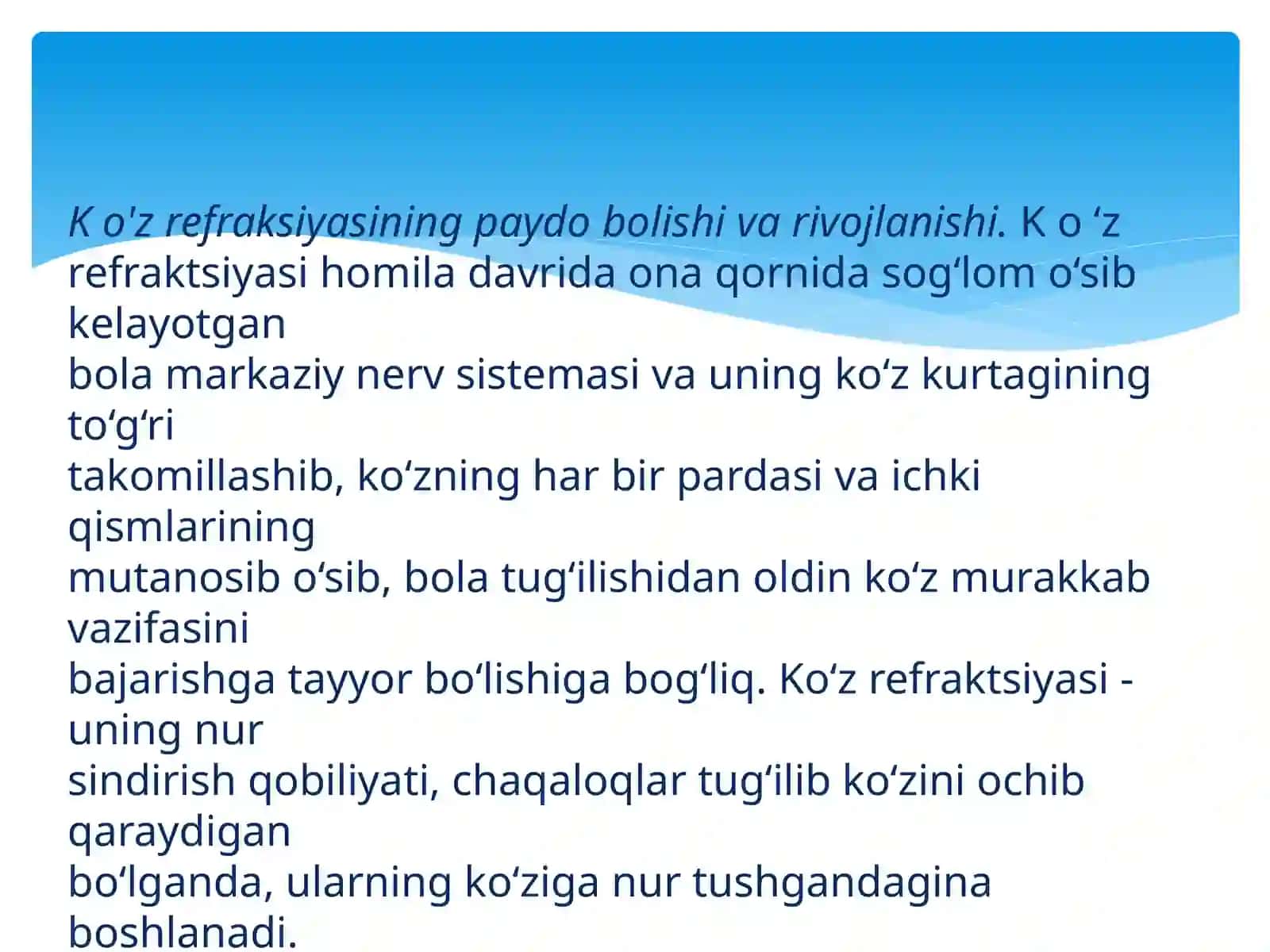 K o'z refraksiyasining paydo bolishi va rivojlanishi. K o ‘z refraktsiyasi homila davrida ona qornida sog‘lom o‘sib kelayotgan bola markaziy nerv sistemasi va uning ko‘z kurtagining to‘g‘ri takomillashib, ko‘zning har bir pardasi va ichki qismlarining mutanosib o‘sib, bola tug‘ilishidan oldin ko‘z murakkab vazifasini bajarishga tayyor bo‘lishiga bog‘liq. Ko‘z refraktsiyasi - uning nur sindirish qobiliyati, chaqaloqlar tug‘ilib ko‘zini ochib qaraydigan bo‘lganda, ularning ko‘ziga nur tushgandagina boshlanadi.